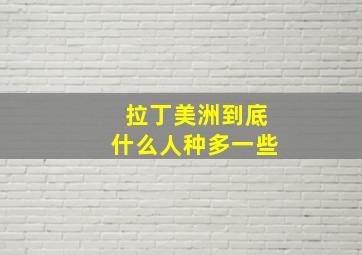 拉丁美洲到底
什么人种多一些